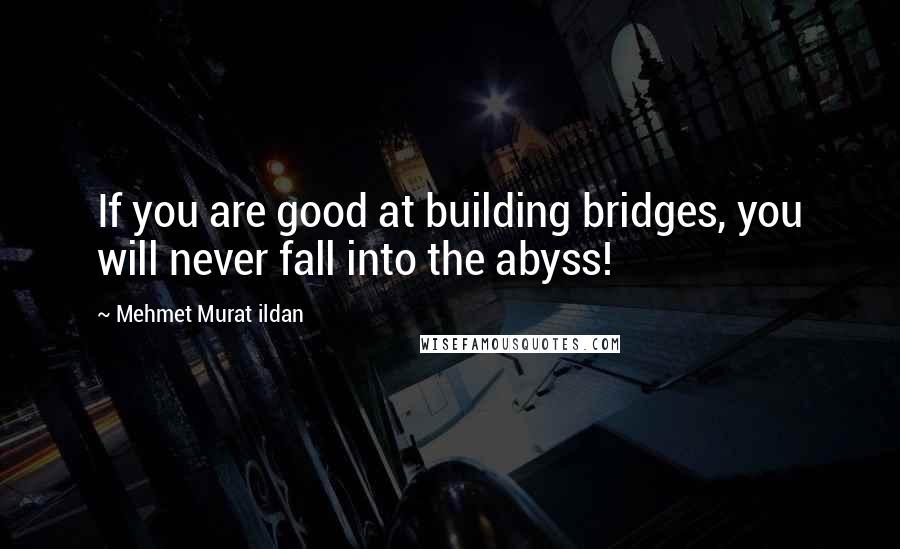 If you are good at building bridges, you will never fall into the abyss!

~ Mehmet Murat ildan

WISEFAMOUSQUOTES.COM